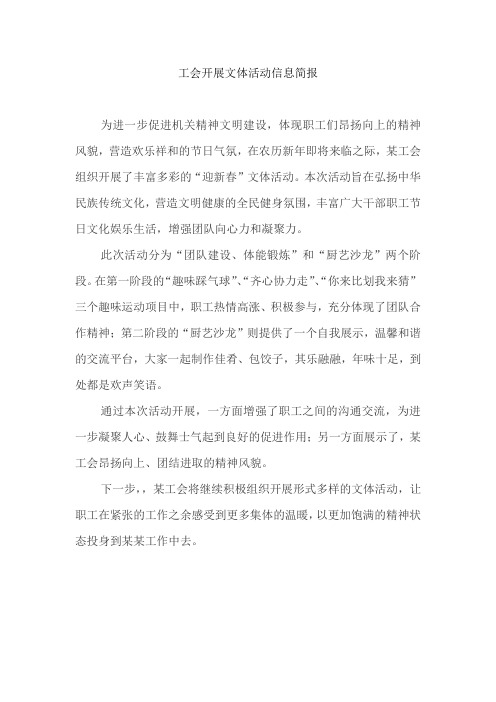 工会开展文体活动信息简报

为进一步促进机关精神文明建设，体现职工们昂扬向上的精神风貌，营造欢乐祥和的节日气氛，在农历新年即将来临之际，某工会组织开展了丰富多彩的“迎新春”文体活动。本次活动旨在弘扬中华民族传统文化，营造文明健康的全民健身氛围，丰富广大干部职工节日文化娱乐生活，增强团队向心力和凝聚力。

此次活动分为“团队建设、体能锻炼”和“厨艺沙龙”两个阶段。在第一阶段的“趣味踩气球”、“齐心协力走”、“你来比划我来猜”三个趣味运动项目中，职工热情高涨、积极参与，充分体现了团队合作精神；第二阶段的“厨艺沙龙”则提供了一个自我展示，温馨和谐的交流平台，大家一起制作佳肴、包饺子，其乐融融，年味十足，到处都是欢声笑语。

通过本次活动开展，一方面增强了职工之间的沟通交流，为进一步凝聚人心、鼓舞士气起到良好的促进作用；另一方面展示了，某工会昂扬向上、团结进取的精神风貌。

下一步，，某工会将继续积极组织开展形式多样的文体活动，让职工在紧张的工作之余感受到更多集体的温暖，以更加饱满的精神状态投身到某某工作中去。